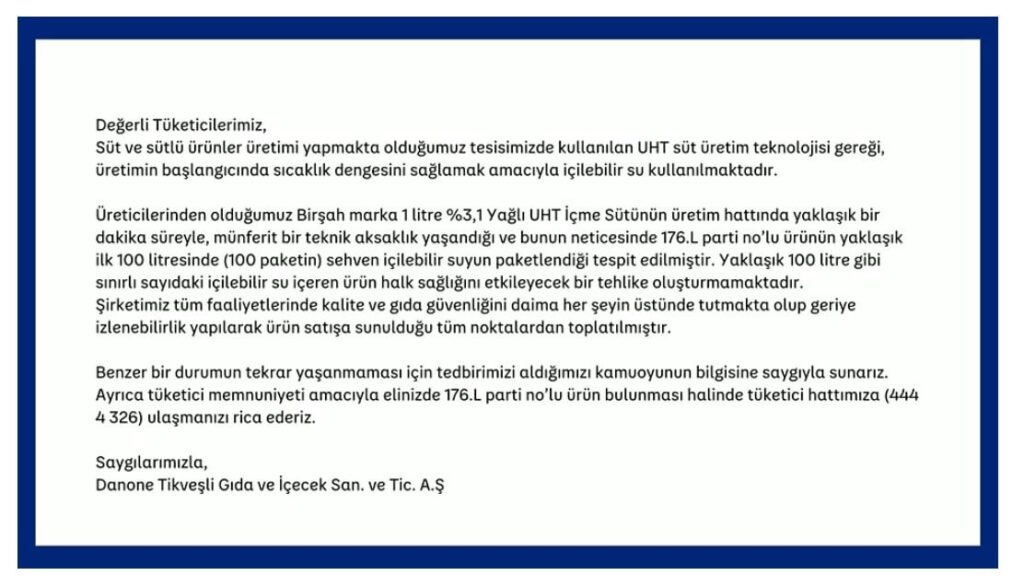 Değerli Tüketicilerimiz,
Süt ve sütlü ürünler üretimi yapmakta olduğumuz tesisimizde kullanılan UHT süt üretim teknolojisi gereği, üretimin başlangıcında sıcaklık dengesini sağlamak amacıyla içilebilir su kullanılmaktadır.

Üreticilerinden olduğumuz Birşah marka 1 litre %3,1 Yağlı UHT İçme Sütünün üretim hattında yaklaşık bir dakika süreyle, münferit bir teknik aksaklık yaşandığı ve bunun neticesinde 176.L parti no'lu ürünün yaklaşık ilk 100 litresinde (100 paketin) sehven içilebilir suyun paketlendiği tespit edilmiştir. Yaklaşık 100 litre gibi sınırlı sayıdaki içilebilir su içeren ürün halk sağlığını etkileyecek bir tehlike oluşturmamaktadır.
Şirketimiz tüm faaliyetlerinde kalite ve gıda güvenliğini daima her şeyin üstünde tutmakta olup geriye izlenebilirlik yapılarak ürün satışa sunulduğu tüm noktalardan toplatılmıştır.

Benzer bir durumun tekrar yaşanmaması için tedbirimizi aldığımızı kamuoyunun bilgisine saygıyla sunarız. Ayrıca tüketici memnuniyeti amacıyla elinizde 176.L parti no'lu ürün bulunması halinde tüketici hattımıza (444 4 326) ulaşmanızı rica ederiz.

Saygılarımızla,
Danone Tikveşli Gıda ve İçecek San. ve Tic. A.Ş